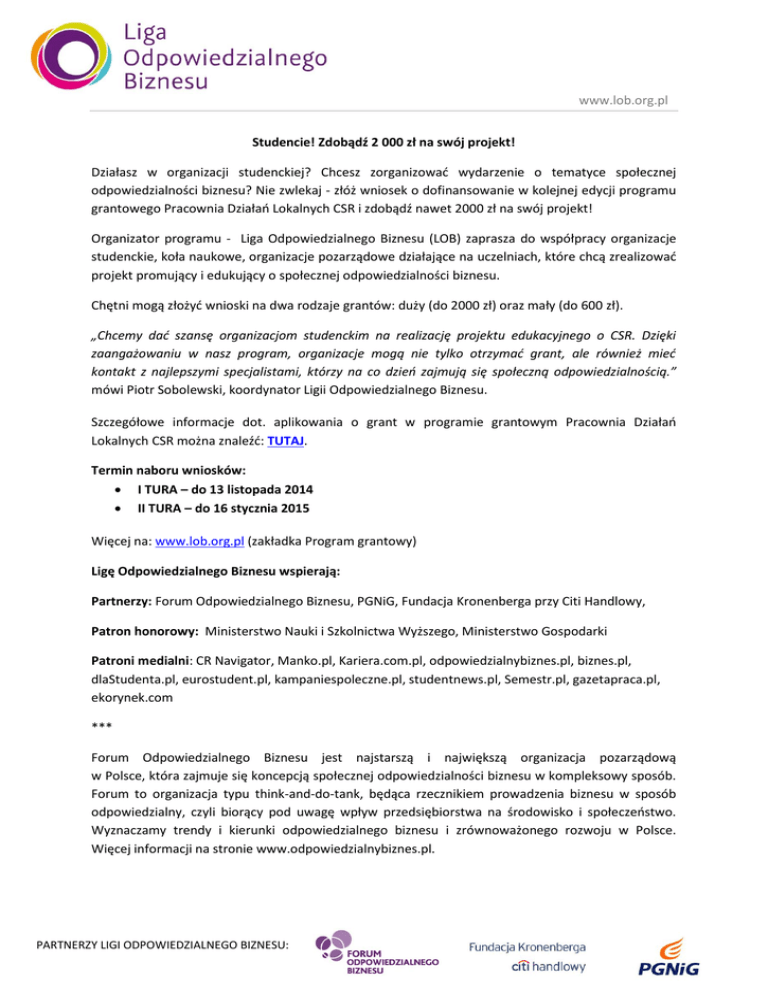 Liga Odpowiedzialnego Biznesu

www.lob.org.pl

Studencie! Zdobądź 2 000 zł na swój projekt!

Działasz w organizacji studenckiej? Chcesz zorganizować wydarzenie o tematyce społecznej odpowiedzialności biznesu? Nie zwlekaj - złóż wniosek o dofinansowanie w kolejnej edycji programu grantowego Pracownia Działań Lokalnych CSR i zdobądź nawet 2000 zł na swój projekt!

Organizator programu - Liga Odpowiedzialnego Biznesu (LOB) zaprasza do współpracy organizacje studenckie, koła naukowe, organizacje pozarządowe działające na uczelniach, które chcą zrealizować projekt promujący i edukujący o społecznej odpowiedzialności biznesu.

Chętni mogą złożyć wnioski na dwa rodzaje grantów: duży (do 2000 zł) oraz mały (do 600 zł).

„Chcemy dać szansę organizacjom studenckim na realizację projektu edukacyjnego o CSR. Dzięki zaangażowaniu w nasz program, organizacje mogą nie tylko otrzymać grant, ale również mieć kontakt z najlepszymi specjalistami, którzy na co dzień zajmują się społeczną odpowiedzialnością.” mówi Piotr Sobolewski, koordynator Ligii Odpowiedzialnego Biznesu.

Szczegółowe informacje dot. aplikowania o grant w programie grantowym Pracownia Działań Lokalnych CSR można znaleźć: TUTAJ.

Termin naboru wniosków:
• I TURA – do 13 listopada 2014
• II TURA – do 16 stycznia 2015

Więcej na: www.lob.org.pl (zakładka Program grantowy)

Ligę Odpowiedzialnego Biznesu wspierają:

Partnerzy: Forum Odpowiedzialnego Biznesu, PGNiG, Fundacja Kronenberga przy Citi Handlowy,

Patron honorowy: Ministerstwo Nauki i Szkolnictwa Wyższego, Ministerstwo Gospodarki

Patroni medialni: CR Navigator, Manko.pl, Kariera.com.pl, odpowiedzialnybiznes.pl, biznes.pl, dlaStudenta.pl, eurostudent.pl, kampaniespoleczne.pl, studentnews.pl, Semestr.pl, gazetapraca.pl, ekorynek.com

***

Forum Odpowiedzialnego Biznesu jest najstarszą i największą organizacja pozarządową w Polsce, która zajmuje się koncepcją społecznej odpowiedzialności biznesu w kompleksowy sposób. Forum to organizacja typu think-and-do-tank, będąca rzecznikiem prowadzenia biznesu w sposób odpowiedzialny, czyli biorący pod uwagę wpływ przedsiębiorstwa na środowisko i społeczeństwo. Wyznaczamy trendy i kierunki odpowiedzialnego biznesu i zrównoważonego rozwoju w Polsce. Więcej informacji na stronie www.odpowiedzialnybiznes.pl.

PARTNERZY LIGI ODPOWIEDZIALNEGO BIZNESU:

FORUM ODPOWIEDZIALNEGO BIZNESU

Fundacja Kronenberga
citi handlowy

PGNiG